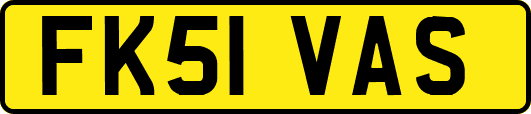 FK51 VAS